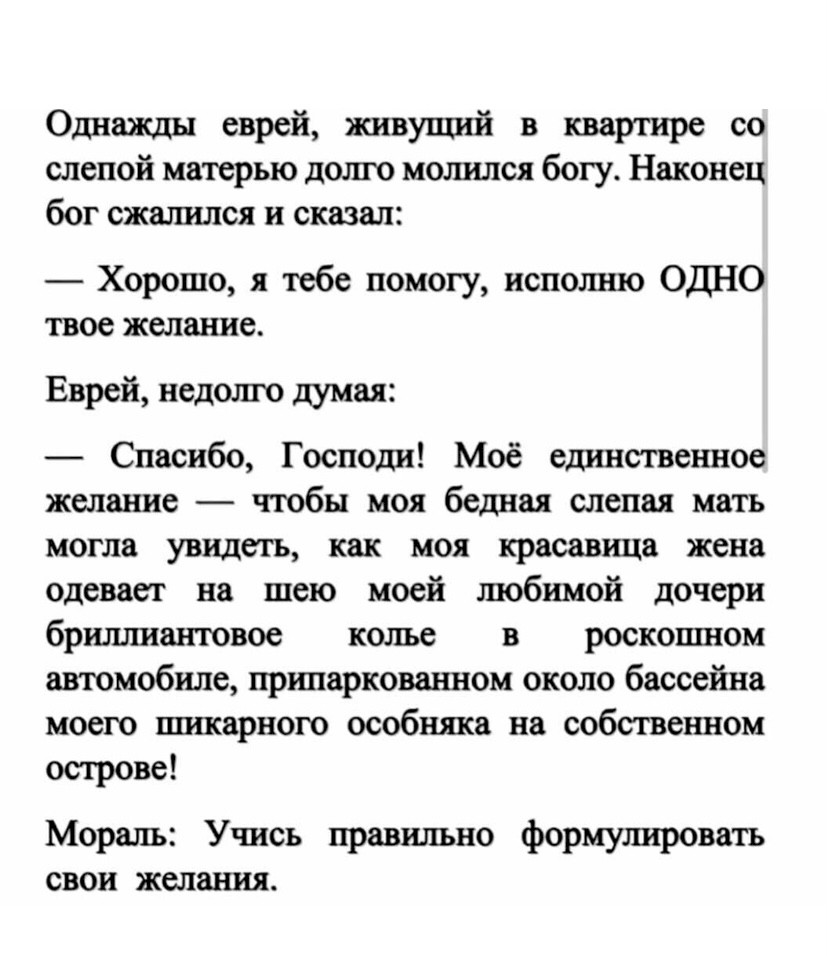 Однажды еврей, живущий в квартире со слепой матерью долго молился богу. Наконец бог сжалился и сказал:

— Хорошо, я тебе помогу, исполню ОДНО твое желание.

Еврей, недолго думая:

— Спасибо, Господи! Моё единственное желание — чтобы моя бедная слепая мать могла увидеть, как моя красавица жена одевает на шею моей любимой дочери бриллиантовое колье в роскошном автомобиле, припаркованном около бассейна моего шикарного особняка на собственном острове!

Мораль: Учись правильно формулировать свои желания.